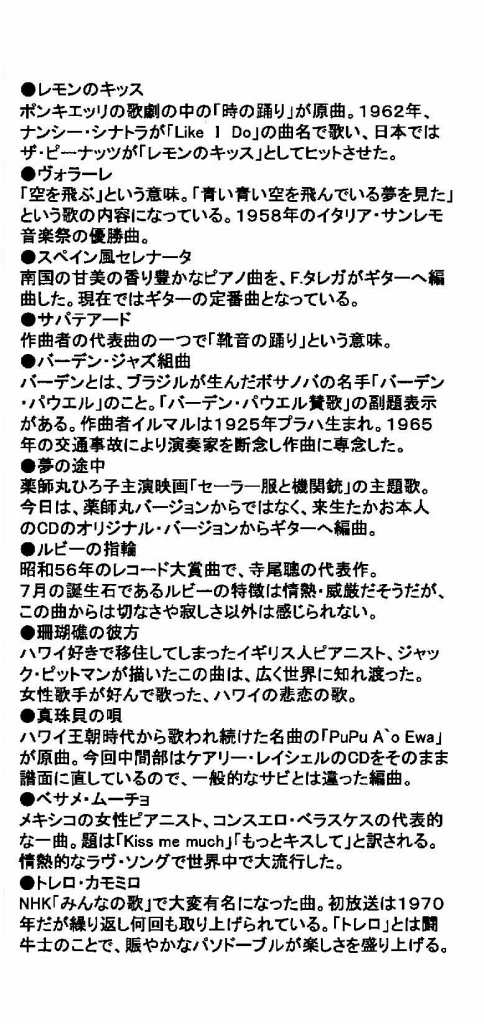 ●レモンのキッス
ポンキエッリの歌劇の中の「時の踊り」が原曲。1962年、ナンシー・シナトラが「Like I Do」の曲名で歌い、日本ではザ・ピーナッツが「レモンのキッス」としてヒットさせた。
●ヴォラーレ
「空を飛ぶ」という意味。「青い青い空を飛んでいる夢を見た」という歌の内容になっている。1958年のイタリア・サンレモ音楽祭の優勝曲。
●スペイン風セレナータ
南国の甘美の香り豊かなピアノ曲を、F.タレガがギターへ編曲した。現在ではギターの定番曲となっている。
●サパテアード
作曲者の代表曲の一つで「靴音の踊り」という意味。
●バーデン・ジャズ組曲
バーデンとは、ブラジルが生んだボサノバの名手「バーデン・パウエル」のこと。「バーデン・パウエル賛歌」の副題表示がある。作曲者イルマルは1925年プラハ生まれ。1965年の交通事故により演奏家を断念し作曲に専念した。
●夢の途中
薬師丸ひろ子主演映画「セーラー服と機関銃」の主題歌。今日は、薬師丸バージョンからではなく、来生たかお本人のCDのオリジナル・バージョンからギターへ編曲。
●ルビーの指輪
昭和56年のレコード大賞曲で、寺尾聰の代表作。7月の誕生石であるルビーの特徴は情熱・威厳だそうだが、この曲からは切なさや寂しさ以外は感じられない。
●珊瑚礁の彼方
ハワイ好きで移住してしまったイギリス人ピアニスト、ジャック・ピットマンが描いたこの曲は、広く世界に知れ渡った。女性歌手が好んで歌った、ハワイの悲恋の歌。
●真珠貝の唄
ハワイ王朝時代から歌われ続けた名曲の「PuPu A`o Ewa」が原曲。今回中間部はケアリー・レイシェルのCDをそのまま譜面に直しているので、一般的なサビとは違った編曲。
●ベサメ・ムーチョ
メキシコの女性ピアニスト、コンスエロ・ベラスケスの代表的な一曲。題は「Kiss me much」「もっとキスして」と訳される。情熱的なラヴ・ソングで世界中で大流行した。
●トレロ・カモミロ
NHK「みんなの歌」で大変有名になった曲。初放送は1970年だが繰り返し何回も取り上げられている。「トレロ」とは闘牛士のことで、賑やかなパソドーブルが楽しさを盛り上げる。